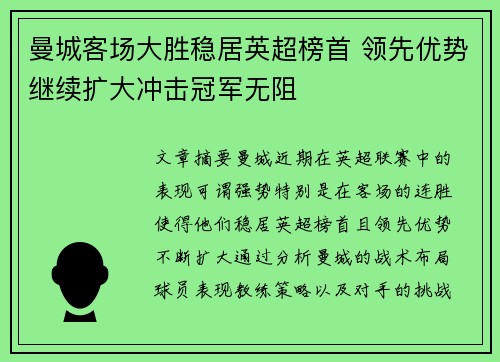 曼城客场大胜稳居英超榜首 领先优势继续扩大冲击冠军无阻

文章摘要曼城近期在英超联赛中的表现可谓强势特别是在客场的连胜使得他们稳居英超榜首且领先优势不断扩大通过分析曼城的战术布局球员表现教练策略以及对手的挑战